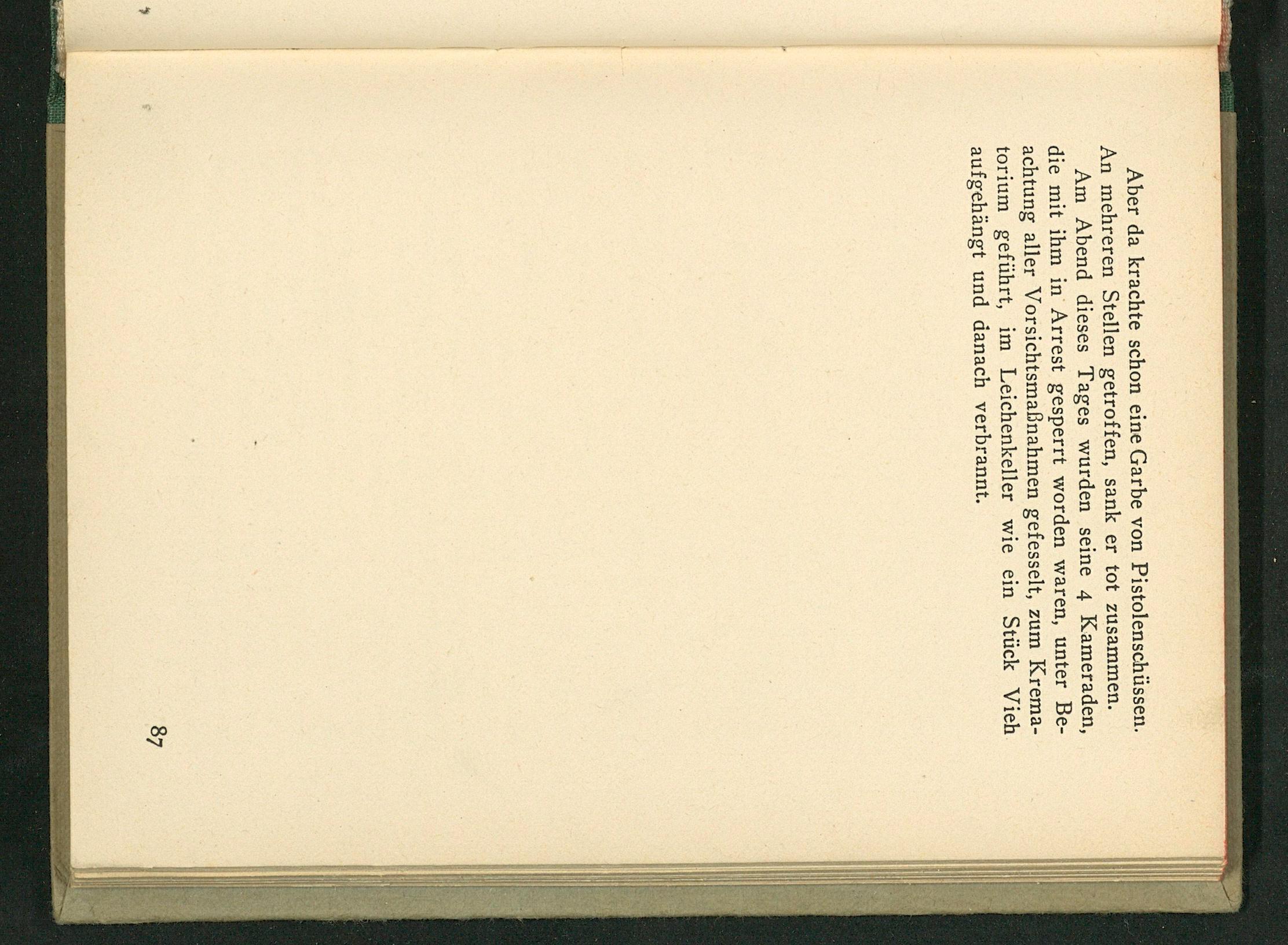 Aber da krachte schon eine Garbe von Pistolenschüssen. An mehreren Stellen getroffen, sank er tot zusammen.

Am Abend dieses Tages wurden seine 4 Kameraden, die mit ihm in Arrest gesperrt worden waren, unter Beachtung aller Vorsichtsmaßnahmen gefesselt, zum Krematorium geführt, im Leichenkeller wie ein Stück Vieh aufgehängt und danach verbrannt.

87